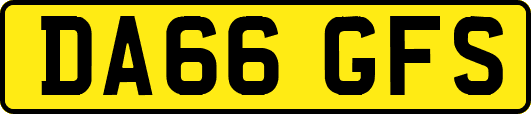 DA66 GFS